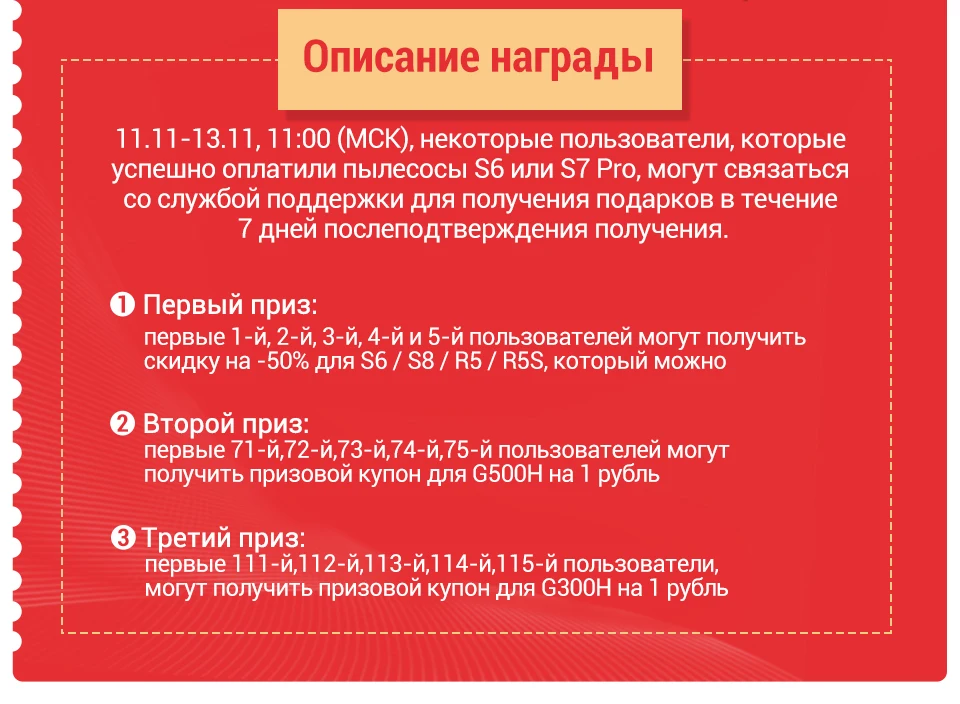 Описание награды

11.11-13.11, 11:00 (МСК), некоторые пользователи, которые успешно оплатили пылесосы S6 или S7 Pro, могут связаться со службой поддержки для получения подарков в течение 7 дней послеподтверждения получения.

❶ Первый приз:
первые 1-й, 2-й, 3-й, 4-й и 5-й пользователей могут получить скидку на -50% для S6 / S8 / R5 / R5S, который можно

❷ Второй приз:
первые 71-й,72-й,73-й,74-й,75-й пользователей могут получить призовой купон для G500H на 1 рубль

❸ Третий приз:
первые 111-й,112-й,113-й,114-й,115-й пользователи, могут получить призовой купон для G300H на 1 рубль